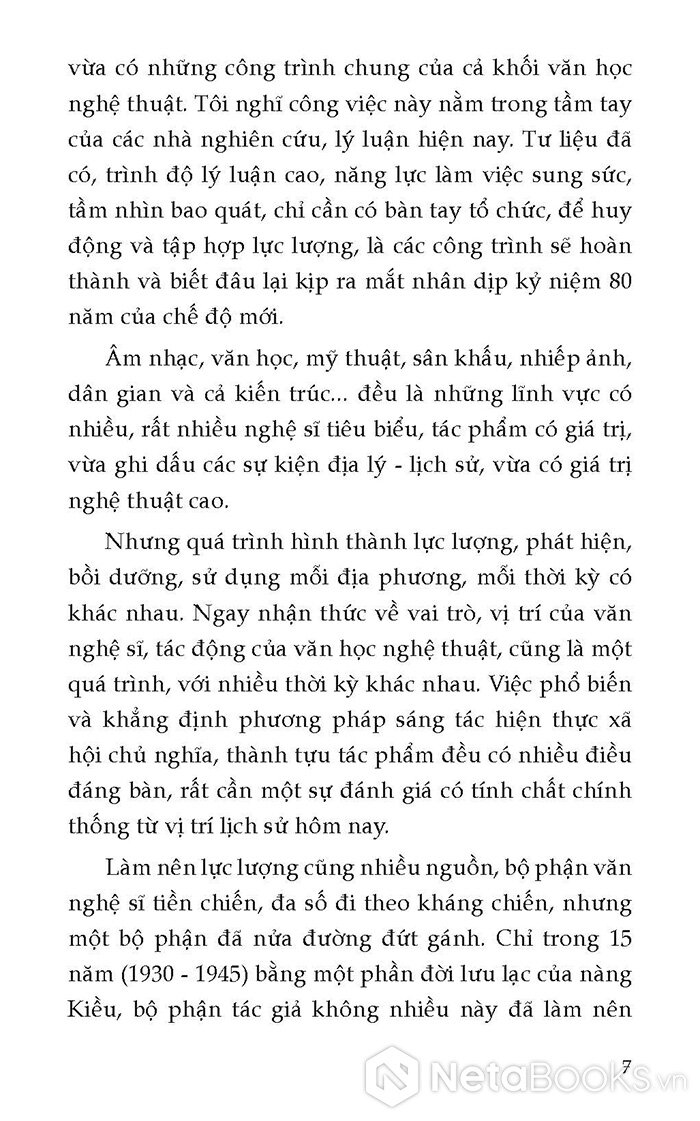 vừa có những công trình chung của cả khối văn học nghệ thuật. Tôi nghĩ công việc này nằm trong tầm tay của các nhà nghiên cứu, lý luận hiện nay. Tư liệu đã có, trình độ lý luận cao, năng lực làm việc sung sức, tầm nhìn bao quát, chỉ cần có bàn tay tổ chức, để huy động và tập hợp lực lượng, là các công trình sẽ hoàn thành và biết đâu lại kịp ra mắt nhân dịp kỷ niệm 80 năm của chế độ mới.

Âm nhạc, văn học, mỹ thuật, sân khấu, nhiếp ảnh, dân gian và cả kiến trúc... đều là những lĩnh vực có nhiều, rất nhiều nghệ sĩ tiêu biểu, tác phẩm có giá trị, vừa ghi dấu các sự kiện địa lý - lịch sử, vừa có giá trị nghệ thuật cao.

Nhưng quá trình hình thành lực lượng, phát hiện, bồi dưỡng, sử dụng mỗi địa phương, mỗi thời kỳ có khác nhau. Ngay nhận thức về vai trò, vị trí của văn nghệ sĩ, tác động của văn học nghệ thuật, cũng là một quá trình, với nhiều thời kỳ khác nhau. Việc phổ biến và khẳng định phương pháp sáng tác hiện thực xã hội chủ nghĩa, thành tựu tác phẩm đều có nhiều điều đáng bàn, rất cần một sự đánh giá có tính chất chính thống từ vị trí lịch sử hôm nay.

Làm nên lực lượng cũng nhiều nguồn, bộ phận văn nghệ sĩ tiền chiến, đa số đi theo kháng chiến, nhưng một bộ phận đã nửa đường đứt gánh. Chỉ trong 15 năm (1930 - 1945) bằng một phần đời lưu lạc của nàng Kiều, bộ phận tác giả không nhiều này đã làm nên

7

NetaBooks.vn